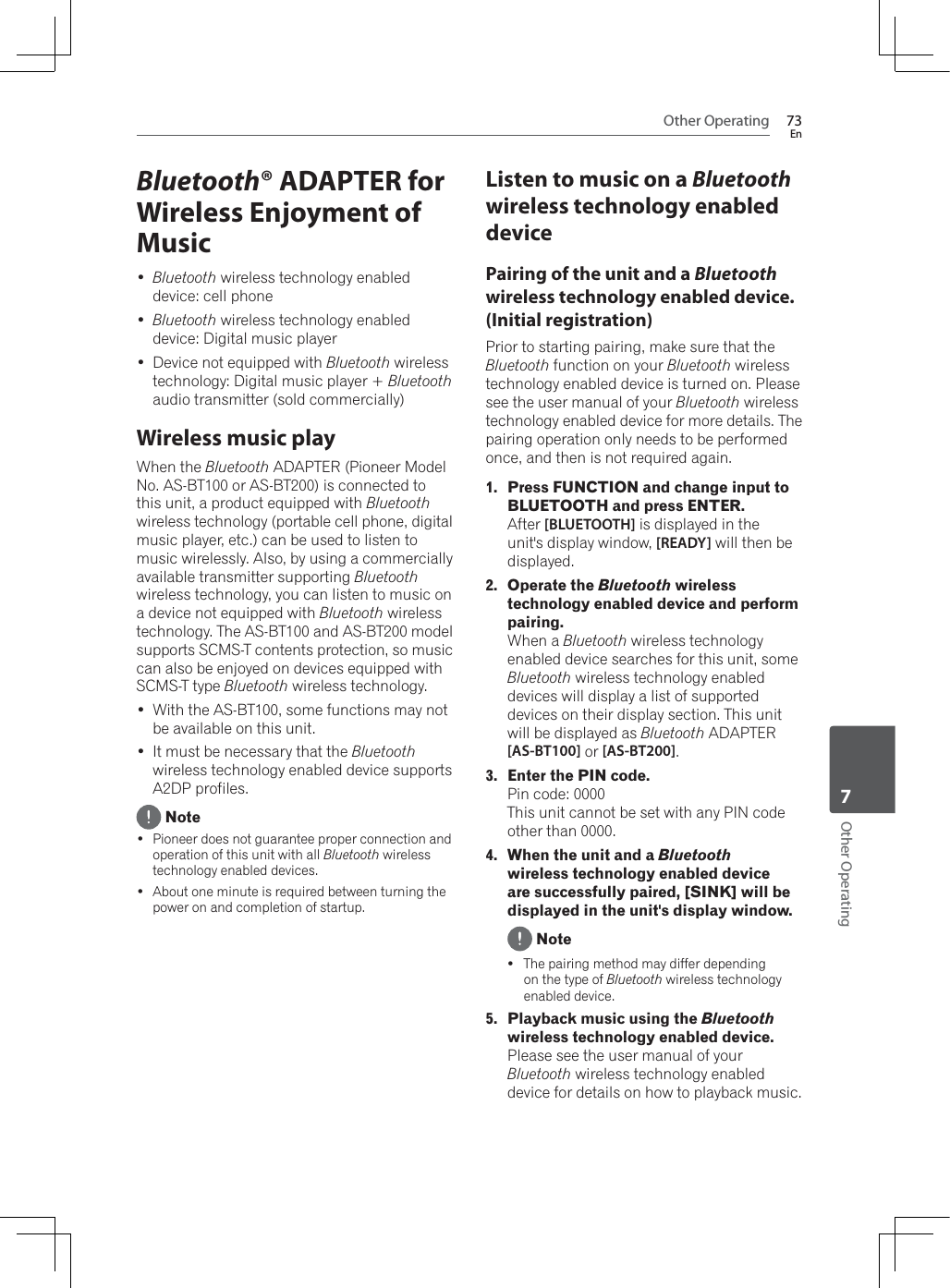 Other Operating 73
En

Bluetooth® ADAPTER for Wireless Enjoyment of Music

• Bluetooth wireless technology enabled device: cell phone
• Bluetooth wireless technology enabled device: Digital music player
• Device not equipped with Bluetooth wireless technology: Digital music player + Bluetooth audio transmitter (sold commercially)

Wireless music play

When the Bluetooth ADAPTER (Pioneer Model No. AS-BT100 or AS-BT200) is connected to this unit, a product equipped with Bluetooth wireless technology (portable cell phone, digital music player, etc.) can be used to listen to music wirelessly. Also, by using a commercially available transmitter supporting Bluetooth wireless technology, you can listen to music on a device not equipped with Bluetooth wireless technology. The AS-BT100 and AS-BT200 model supports SCMS-T contents protection, so music can also be enjoyed on devices equipped with SCMS-T type Bluetooth wireless technology.

• With the AS-BT100, some functions may not be available on this unit.
• It must be necessary that the Bluetooth wireless technology enabled device supports A2DP profiles.

Note
• Pioneer does not guarantee proper connection and operation of this unit with all Bluetooth wireless technology enabled devices.
• About one minute is required between turning the power on and completion of startup.

Listen to music on a Bluetooth wireless technology enabled device

Pairing of the unit and a Bluetooth wireless technology enabled device. (Initial registration)

Prior to starting pairing, make sure that the Bluetooth function on your Bluetooth wireless technology enabled device is turned on. Please see the user manual of your Bluetooth wireless technology enabled device for more details. The pairing operation only needs to be performed once, and then is not required again.

1. Press FUNCTION and change input to BLUETOOTH and press ENTER.
After [BLUETOOTH] is displayed in the unit's display window, [READY] will then be displayed.

2. Operate the Bluetooth wireless technology enabled device and perform pairing.
When a Bluetooth wireless technology enabled device searches for this unit, some Bluetooth wireless technology enabled devices will display a list of supported devices on their display section. This unit will be displayed as Bluetooth ADAPTER [AS-BT100] or [AS-BT200].

3. Enter the PIN code.
Pin code: 0000
This unit cannot be set with any PIN code other than 0000.

4. When the unit and a Bluetooth wireless technology enabled device are successfully paired, [SINK] will be displayed in the unit's display window.

Note
• The pairing method may differ depending on the type of Bluetooth wireless technology enabled device.

5. Playback music using the Bluetooth wireless technology enabled device.
Please see the user manual of your Bluetooth wireless technology enabled device for details on how to playback music.

7
Other Operating